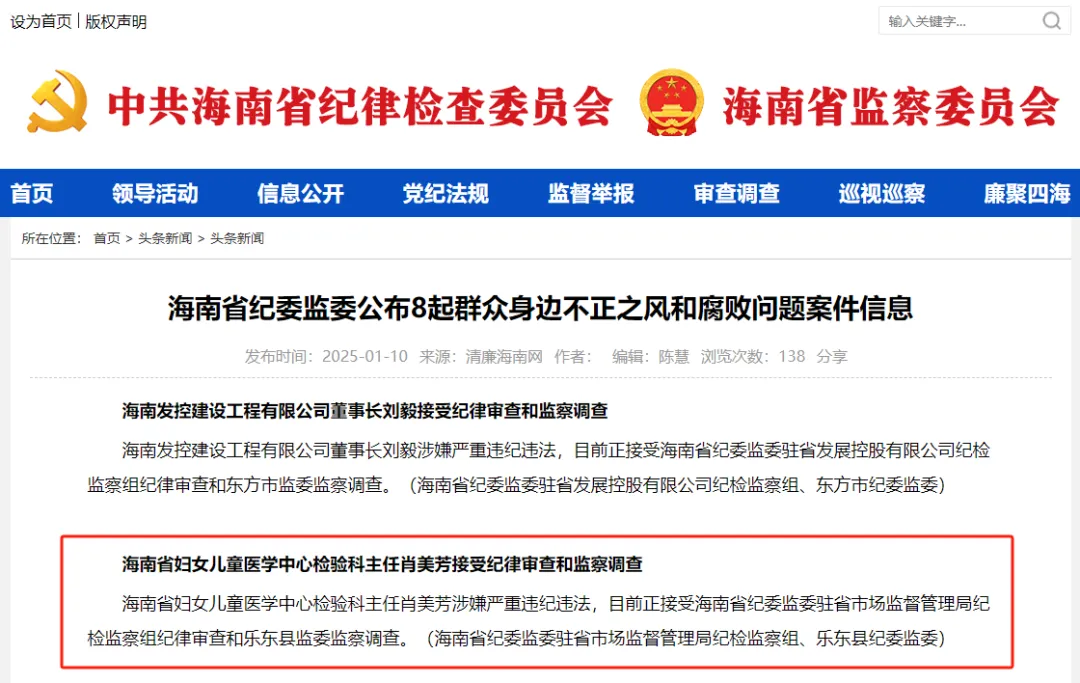 设为首页 | 版权声明

输入关键字...

中共海南省纪律检查委员会 海南省监察委员会

首页 领导活动 信息公开 党纪法规 监督举报 审查调查 巡视巡察 廉聚四海

所在位置： 首页 > 头条新闻 > 头条新闻

海南省纪委监委公布8起群众身边不正之风和腐败问题案件信息

发布时间：2025-01-10 来源：清廉海南网 作者： 编辑：陈慧 浏览次数：138 分享

海南发控建设工程有限公司董事长刘毅接受纪律审查和监察调查

海南发控建设工程有限公司董事长刘毅涉嫌严重违纪违法，目前正接受海南省纪委监委驻省发展控股有限公司纪检监察组纪律审查和东方市监委监察调查。（海南省纪委监委驻省发展控股有限公司纪检监察组、东方市纪委监委）

海南省妇女儿童医学中心检验科主任肖美芳接受纪律审查和监察调查

海南省妇女儿童医学中心检验科主任肖美芳涉嫌严重违纪违法，目前正接受海南省纪委监委驻省市场监督管理局纪检监察组纪律审查和乐东县监委监察调查。（海南省纪委监委驻省市场监督管理局纪检监察组、乐东县纪委监委）